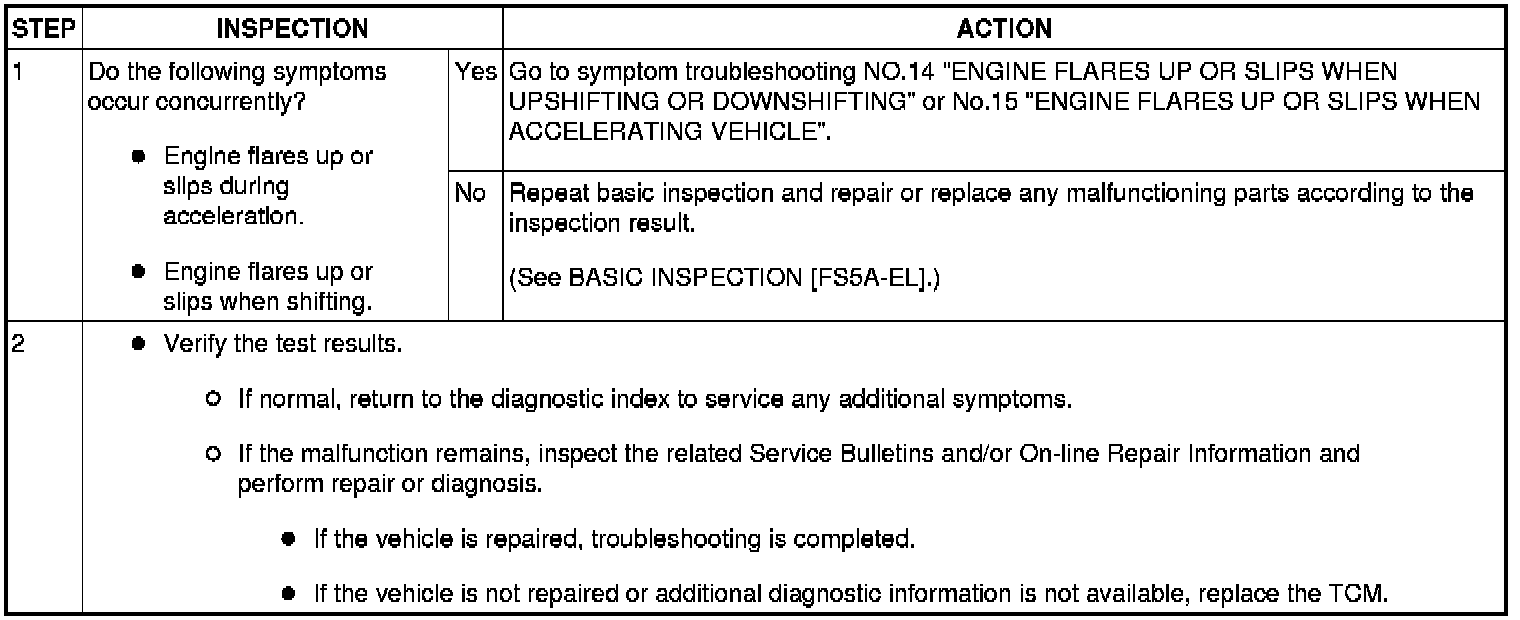 | STEP | INSPECTION | | ACTION |
|---|---|---|---|
| 1 | Do the following symptoms occur concurrently? • Engine flares up or slips during acceleration. • Engine flares up or slips when shifting. | Yes | Go to symptom troubleshooting NO.14 "ENGINE FLARES UP OR SLIPS WHEN UPSHIFTING OR DOWNSHIFTING" or No.15 "ENGINE FLARES UP OR SLIPS WHEN ACCELERATING VEHICLE". |
| | | No | Repeat basic inspection and repair or replace any malfunctioning parts according to the inspection result. (See BASIC INSPECTION [FS5A-EL].) |
| 2 | • Verify the test results. ○ If normal, return to the diagnostic index to service any additional symptoms. ○ If the malfunction remains, inspect the related Service Bulletins and/or On-line Repair Information and perform repair or diagnosis. • If the vehicle is repaired, troubleshooting is completed. • If the vehicle is not repaired or additional diagnostic information is not available, replace the TCM. | | |